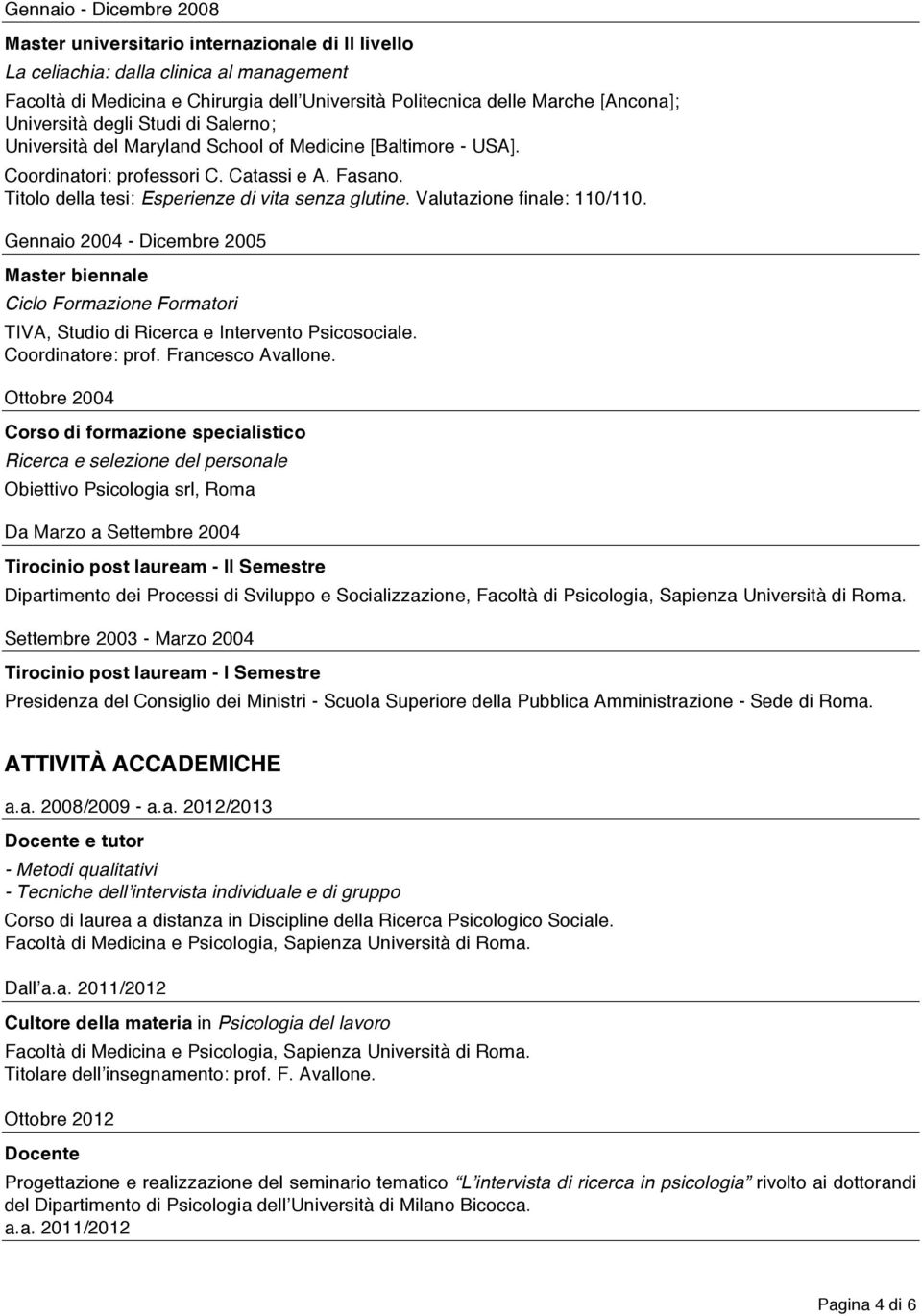 Gennaio - Dicembre 2008

Master universitario internazionale di II livello

La celiachia: dalla clinica al management

Facoltà di Medicina e Chirurgia dell'Università Politecnica delle Marche [Ancona]; Università degli Studi di Salerno; Università del Maryland School of Medicine [Baltimore - USA].

Coordinatori: professori C. Catassi e A. Fasano.

Titolo della tesi: Esperienze di vita senza glutine. Valutazione finale: 110/110.

Gennaio 2004 - Dicembre 2005

Master biennale

Ciclo Formazione Formatori

TIVA, Studio di Ricerca e Intervento Psicosociale.

Coordinatore: prof. Francesco Avallone.

Ottobre 2004

Corso di formazione specialistico

Ricerca e selezione del personale

Obiettivo Psicologia srl, Roma

Da Marzo a Settembre 2004

Tirocinio post lauream - II Semestre

Dipartimento dei Processi di Sviluppo e Socializzazione, Facoltà di Psicologia, Sapienza Università di Roma.

Settembre 2003 - Marzo 2004

Tirocinio post lauream - I Semestre

Presidenza del Consiglio dei Ministri - Scuola Superiore della Pubblica Amministrazione - Sede di Roma.

ATTIVITÀ ACCADEMICHE

a.a. 2008/2009 - a.a. 2012/2013

Docente e tutor

- Metodi qualitativi
- Tecniche dell'intervista individuale e di gruppo

Corso di laurea a distanza in Discipline della Ricerca Psicologico Sociale.

Facoltà di Medicina e Psicologia, Sapienza Università di Roma.

Dall'a.a. 2011/2012

Cultore della materia in Psicologia del lavoro

Facoltà di Medicina e Psicologia, Sapienza Università di Roma.

Titolare dell'insegnamento: prof. F. Avallone.

Ottobre 2012

Docente

Progettazione e realizzazione del seminario tematico "L'intervista di ricerca in psicologia" rivolto ai dottorandi del Dipartimento di Psicologia dell'Università di Milano Bicocca.

a.a. 2011/2012

Pagina 4 di 6